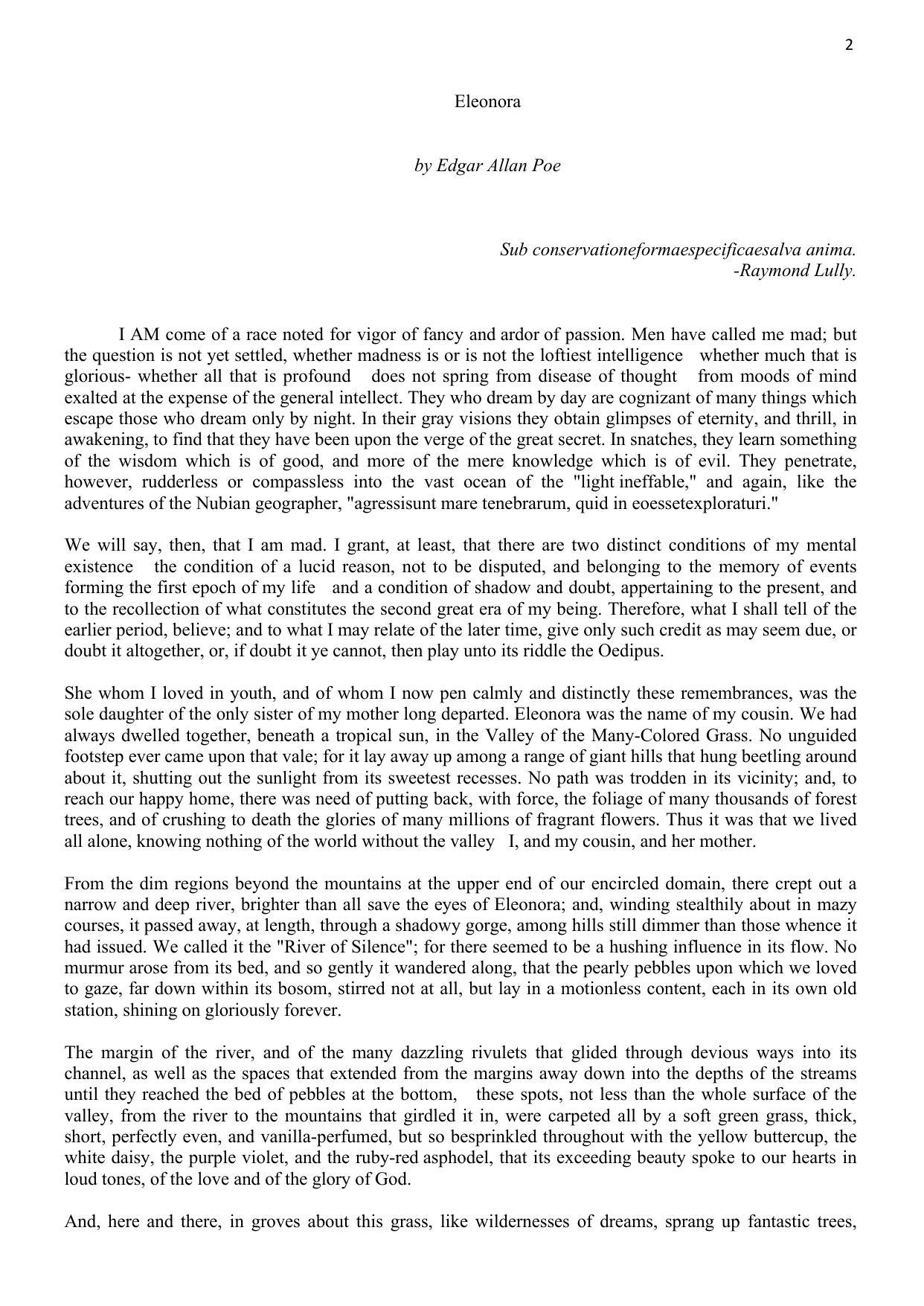 2

Eleonora

by Edgar Allan Poe

Sub conservationeformaespecificaesalva anima.
-Raymond Lully.

I AM come of a race noted for vigor of fancy and ardor of passion. Men have called me mad; but the question is not yet settled, whether madness is or is not the loftiest intelligence whether much that is glorious- whether all that is profound does not spring from disease of thought from moods of mind exalted at the expense of the general intellect. They who dream by day are cognizant of many things which escape those who dream only by night. In their gray visions they obtain glimpses of eternity, and thrill, in awakening, to find that they have been upon the verge of the great secret. In snatches, they learn something of the wisdom which is of good, and more of the mere knowledge which is of evil. They penetrate, however, rudderless or compassless into the vast ocean of the "light ineffable," and again, like the adventures of the Nubian geographer, "agressisunt mare tenebrarum, quid in eoessetexploraturi."

We will say, then, that I am mad. I grant, at least, that there are two distinct conditions of my mental existence the condition of a lucid reason, not to be disputed, and belonging to the memory of events forming the first epoch of my life and a condition of shadow and doubt, appertaining to the present, and to the recollection of what constitutes the second great era of my being. Therefore, what I shall tell of the earlier period, believe; and to what I may relate of the later time, give only such credit as may seem due, or doubt it altogether, or, if doubt it ye cannot, then play unto its riddle the Oedipus.

She whom I loved in youth, and of whom I now pen calmly and distinctly these remembrances, was the sole daughter of the only sister of my mother long departed. Eleonora was the name of my cousin. We had always dwelled together, beneath a tropical sun, in the Valley of the Many-Colored Grass. No unguided footstep ever came upon that vale; for it lay away up among a range of giant hills that hung beetling around about it, shutting out the sunlight from its sweetest recesses. No path was trodden in its vicinity; and, to reach our happy home, there was need of putting back, with force, the foliage of many thousands of forest trees, and of crushing to death the glories of many millions of fragrant flowers. Thus it was that we lived all alone, knowing nothing of the world without the valley I, and my cousin, and her mother.

From the dim regions beyond the mountains at the upper end of our encircled domain, there crept out a narrow and deep river, brighter than all save the eyes of Eleonora; and, winding stealthily about in mazy courses, it passed away, at length, through a shadowy gorge, among hills still dimmer than those whence it had issued. We called it the "River of Silence"; for there seemed to be a hushing influence in its flow. No murmur arose from its bed, and so gently it wandered along, that the pearly pebbles upon which we loved to gaze, far down within its bosom, stirred not at all, but lay in a motionless content, each in its own old station, shining on gloriously forever.

The margin of the river, and of the many dazzling rivulets that glided through devious ways into its channel, as well as the spaces that extended from the margins away down into the depths of the streams until they reached the bed of pebbles at the bottom, these spots, not less than the whole surface of the valley, from the river to the mountains that girdled it in, were carpeted all by a soft green grass, thick, short, perfectly even, and vanilla-perfumed, but so besprinkled throughout with the yellow buttercup, the white daisy, the purple violet, and the ruby-red asphodel, that its exceeding beauty spoke to our hearts in loud tones, of the love and of the glory of God.

And, here and there, in groves about this grass, like wildernesses of dreams, sprang up fantastic trees,